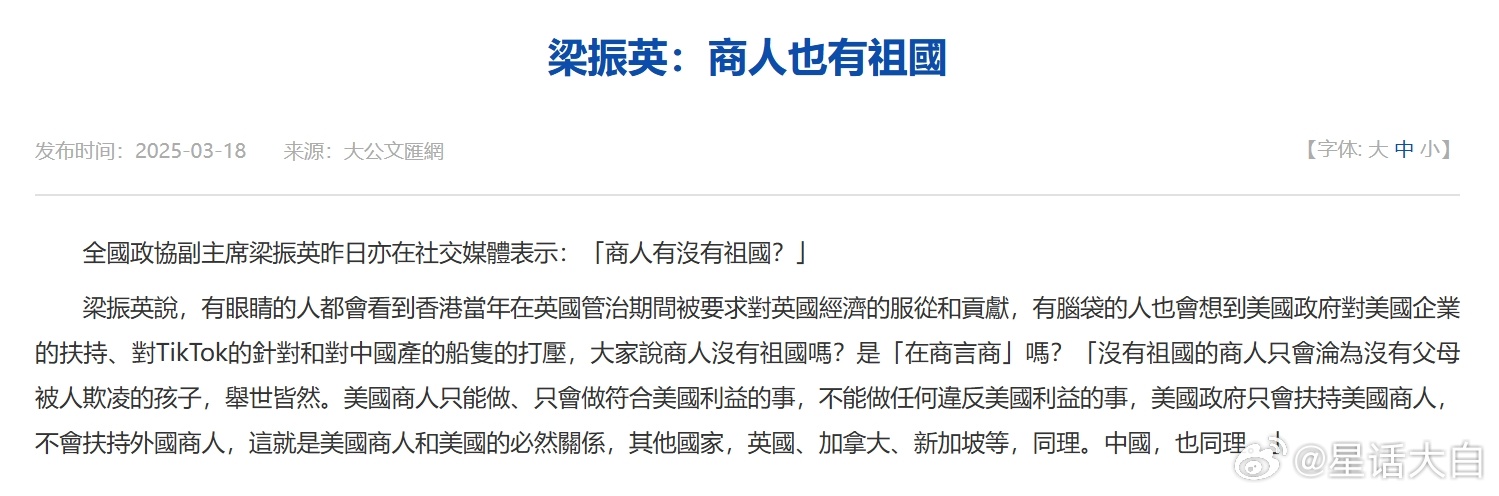 梁振英：商人也有祖國

发布时间：2025-03-18　来源：大公文匯網

【字体: 大 中 小】

全國政協副主席梁振英昨日亦在社交媒體表示：「商人有沒有祖國？」

梁振英說，有眼睛的人都會看到香港當年在英國管治期間被要求對英國經濟的服從和貢獻，有腦袋的人也會想到美國政府對美國企業的扶持、對TikTok的針對和對中國產的船隻的打壓，大家說商人沒有祖國嗎？是「在商言商」嗎？「沒有祖國的商人只會淪為沒有父母被人欺凌的孩子，舉世皆然。美國商人只能做、只會做符合美國利益的事，不能做任何違反美國利益的事，美國政府只會扶持美國商人，不會扶持外國商人，這就是美國商人和美國的必然關係，其他國家，英國、加拿大、新加坡等，同理。中國，也同理。」

@星话大白